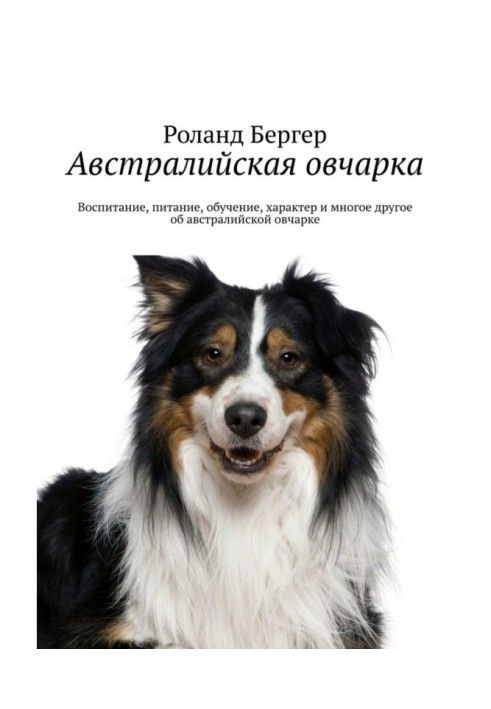 Роланд Бергер
Австралийская овчарка

Воспитание, питание, обучение, характер и многое другое об австралийской овчарке